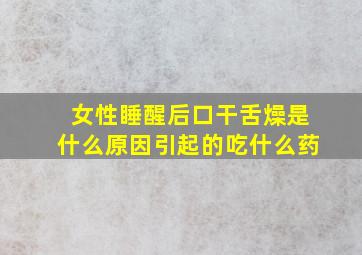 女性睡醒后口干舌燥是什么原因引起的吃什么药